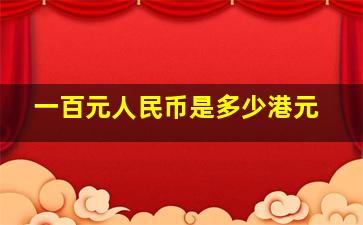 一百元人民币是多少港元